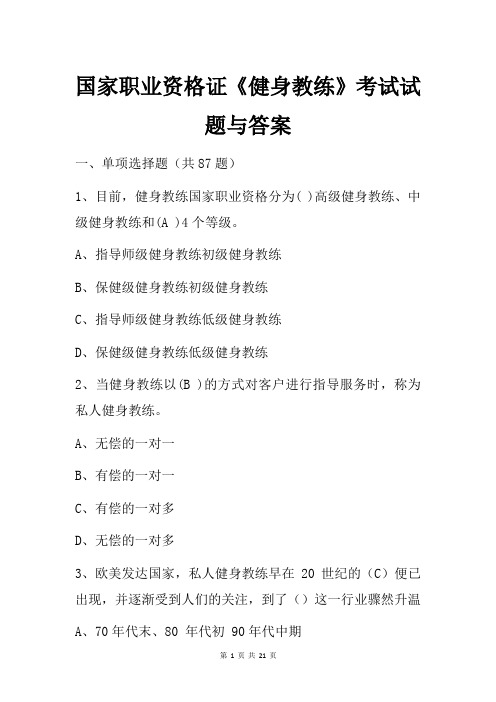 国家职业资格证《健身教练》考试试题与答案

一、单项选择题（共 87 题）

1、目前，健身教练国家职业资格分为( )高级健身教练、中级健身教练和(A )4 个等级。

A、指导师级健身教练初级健身教练

B、保健级健身教练初级健身教练

C、指导师级健身教练低级健身教练

D、保健级健身教练低级健身教练

2、当健身教练以(B )的方式对客户进行指导服务时，称为私人健身教练。

A、无偿的一对一

B、有偿的一对一

C、有偿的一对多

D、无偿的一对多

3、欧美发达国家，私人健身教练早在 20 世纪的（C）便已出现，并逐渐受到人们的关注，到了（）这一行业骤然升温

A、70 年代末、80 年代初 90 年代中期

第 1 页 共 21 页